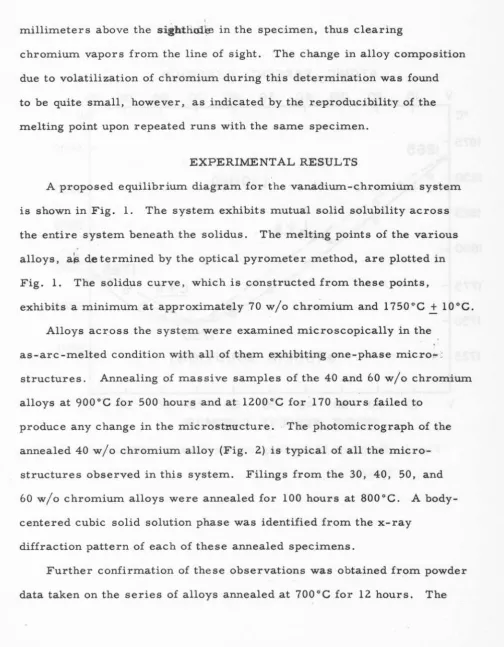 millimeters above the sighthole in the specimen, thus clearing chromium vapors from the line of sight. The change in alloy composition due to volatilization of chromium during this determination was found to be quite small, however, as indicated by the reproducibility of the melting point upon repeated runs with the same specimen.

EXPERIMENTAL RESULTS

A proposed equilibrium diagram for the vanadium-chromium system is shown in Fig. 1. The system exhibits mutual solid solubility across the entire system beneath the solidus. The melting points of the various alloys, as determined by the optical pyrometer method, are plotted in Fig. 1. The solidus curve, which is constructed from these points, exhibits a minimum at approximately 70 w/o chromium and 1750°C ± 10°C.

Alloys across the system were examined microscopically in the as-arc-melted condition with all of them exhibiting one-phase microstructures. Annealing of massive samples of the 40 and 60 w/o chromium alloys at 900°C for 500 hours and at 1200°C for 170 hours failed to produce any change in the microstructure. The photomicrograph of the annealed 40 w/o chromium alloy (Fig. 2) is typical of all the microstructures observed in this system. Filings from the 30, 40, 50, and 60 w/o chromium alloys were annealed for 100 hours at 800°C. A body-centered cubic solid solution phase was identified from the x-ray diffraction pattern of each of these annealed specimens.

Further confirmation of these observations was obtained from powder data taken on the series of alloys annealed at 700°C for 12 hours. The